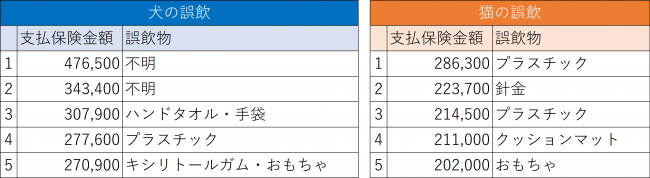 犬の誤飲

|  | 支払保険金額 | 誤飲物 |
|---|---|---|
| 1 | 476,500 | 不明 |
| 2 | 343,400 | 不明 |
| 3 | 307,900 | ハンドタオル・手袋 |
| 4 | 277,600 | プラスチック |
| 5 | 270,900 | キシリトールガム・おもちゃ |

猫の誤飲

|  | 支払保険金額 | 誤飲物 |
|---|---|---|
| 1 | 286,300 | プラスチック |
| 2 | 223,700 | 針金 |
| 3 | 214,500 | プラスチック |
| 4 | 211,000 | クッションマット |
| 5 | 202,000 | おもちゃ |